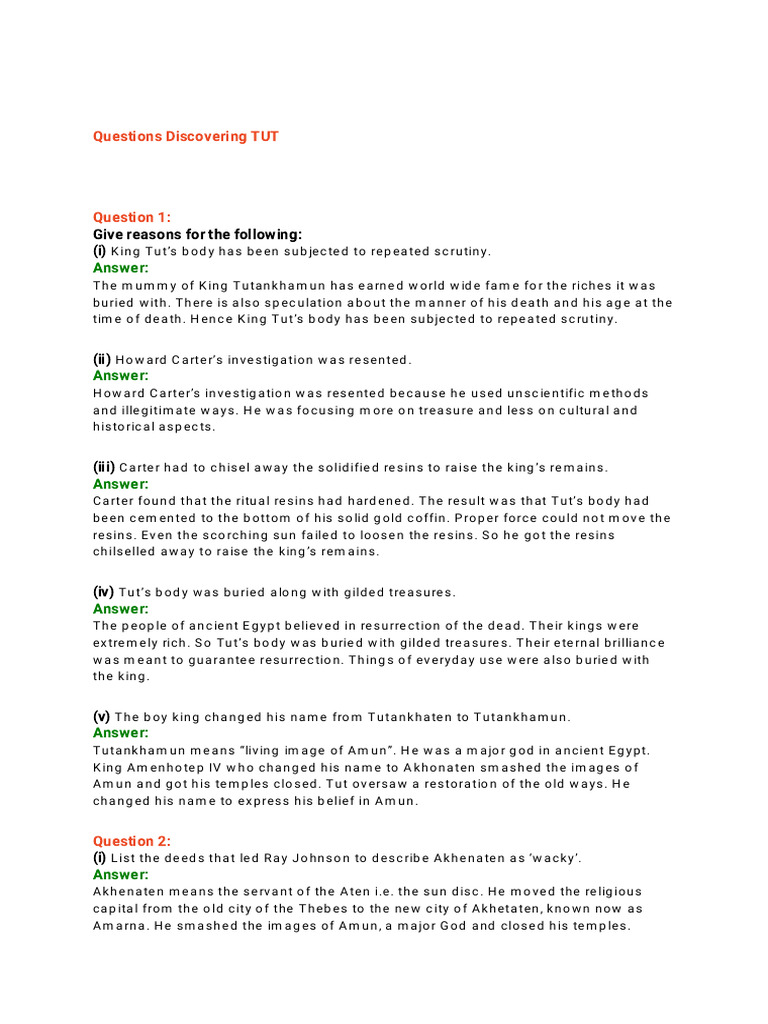 Questions Discovering TUT

Question 1:
Give reasons for the following:
(i) King Tut's body has been subjected to repeated scrutiny.
Answer:
The mummy of King Tutankhamun has earned world wide fame for the riches it was buried with. There is also speculation about the manner of his death and his age at the time of death. Hence King Tut's body has been subjected to repeated scrutiny.

(ii) Howard Carter's investigation was resented.
Answer:
Howard Carter's investigation was resented because he used unscientific methods and illegitimate ways. He was focusing more on treasure and less on cultural and historical aspects.

(iii) Carter had to chisel away the solidified resins to raise the king's remains.
Answer:
Carter found that the ritual resins had hardened. The result was that Tut's body had been cemented to the bottom of his solid gold coffin. Proper force could not move the resins. Even the scorching sun failed to loosen the resins. So he got the resins chilselled away to raise the king's remains.

(iv) Tut's body was buried along with gilded treasures.
Answer:
The people of ancient Egypt believed in resurrection of the dead. Their kings were extremely rich. So Tut's body was buried with gilded treasures. Their eternal brilliance was meant to guarantee resurrection. Things of everyday use were also buried with the king.

(v) The boy king changed his name from Tutankhaten to Tutankhamun.
Answer:
Tutankhamun means "living image of Amun". He was a major god in ancient Egypt. King Amenhotep IV who changed his name to Akhonaten smashed the images of Amun and got his temples closed. Tut oversaw a restoration of the old ways. He changed his name to express his belief in Amun.

Question 2:
(i) List the deeds that led Ray Johnson to describe Akhenaten as 'wacky'.
Answer:
Akhenaten means the servant of the Aten i.e. the sun disc. He moved the religious capital from the old city of the Thebes to the new city of Akhetaten, known now as Amarna. He smashed the images of Amun, a major God and closed his temples.